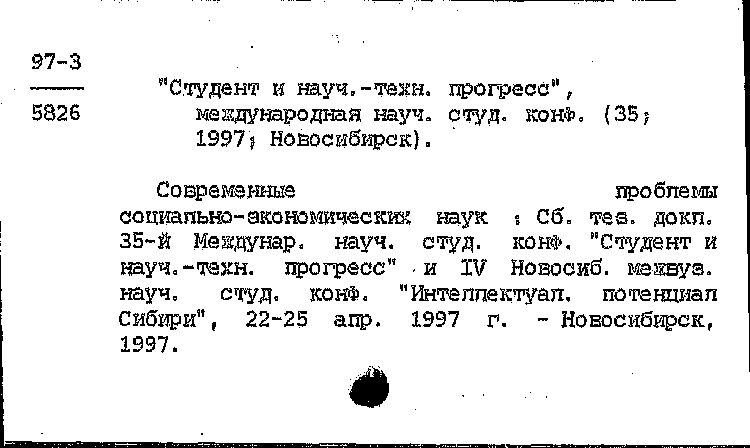 97-3
5826

"Студент и науч.-техн. прогресс", международная науч. студ. конф. (35; 1997; Новосибирск).

Современные проблемы социально-экономических наук : Сб. тез. докл. 35-й Междунар. науч. студ. конф. "Студент и науч.-техн. прогресс" и IV Новосиб. межвуз. науч. студ. конф. "Интеллектуал. потенциал Сибири", 22-25 апр. 1997 г. - Новосибирск, 1997.